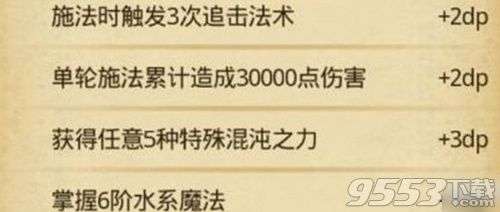 施法时触发3次追击法术 +2dp

单轮施法累计造成30000点伤害 +2dp

获得任意5种特殊混沌之力 +3dp

掌握6阶水系魔法

9553下载 .com